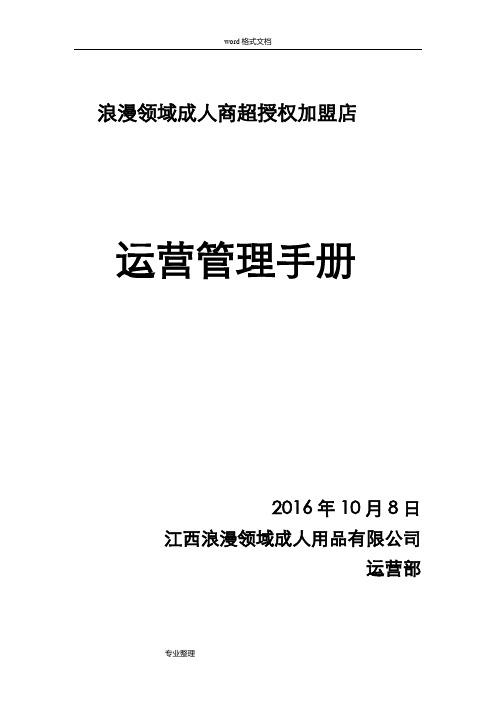 word 格式文档

浪漫领域成人商超授权加盟店

运营管理手册

2016 年 10 月 8 日

江西浪漫领域成人用品有限公司

运营部

专业整理